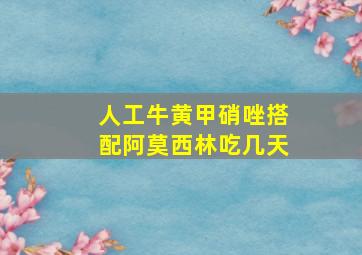 人工牛黄甲硝唑搭配阿莫西林吃几天